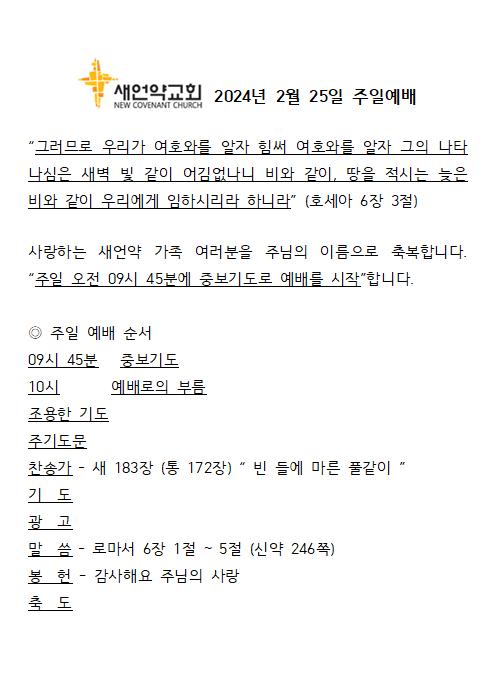 새언약교회
NEW COVENANT CHURCH
2024년 2월 25일 주일예배

"그러므로 우리가 여호와를 알자 힘써 여호와를 알자 그의 나타나심은 새벽 빛 같이 어김없나니 비와 같이, 땅을 적시는 늦은 비와 같이 우리에게 임하시리라 하니라" (호세아 6장 3절)

사랑하는 새언약 가족 여러분을 주님의 이름으로 축복합니다. "주일 오전 09시 45분에 중보기도로 예배를 시작"합니다.

◎ 주일 예배 순서
09시 45분 중보기도
10시 예배로의 부름
조용한 기도
주기도문
찬송가 - 새 183장 (통 172장) " 빈 들에 마른 풀같이 "
기 도
광 고
말 씀 - 로마서 6장 1절 ~ 5절 (신약 246쪽)
봉 헌 - 감사해요 주님의 사랑
축 도